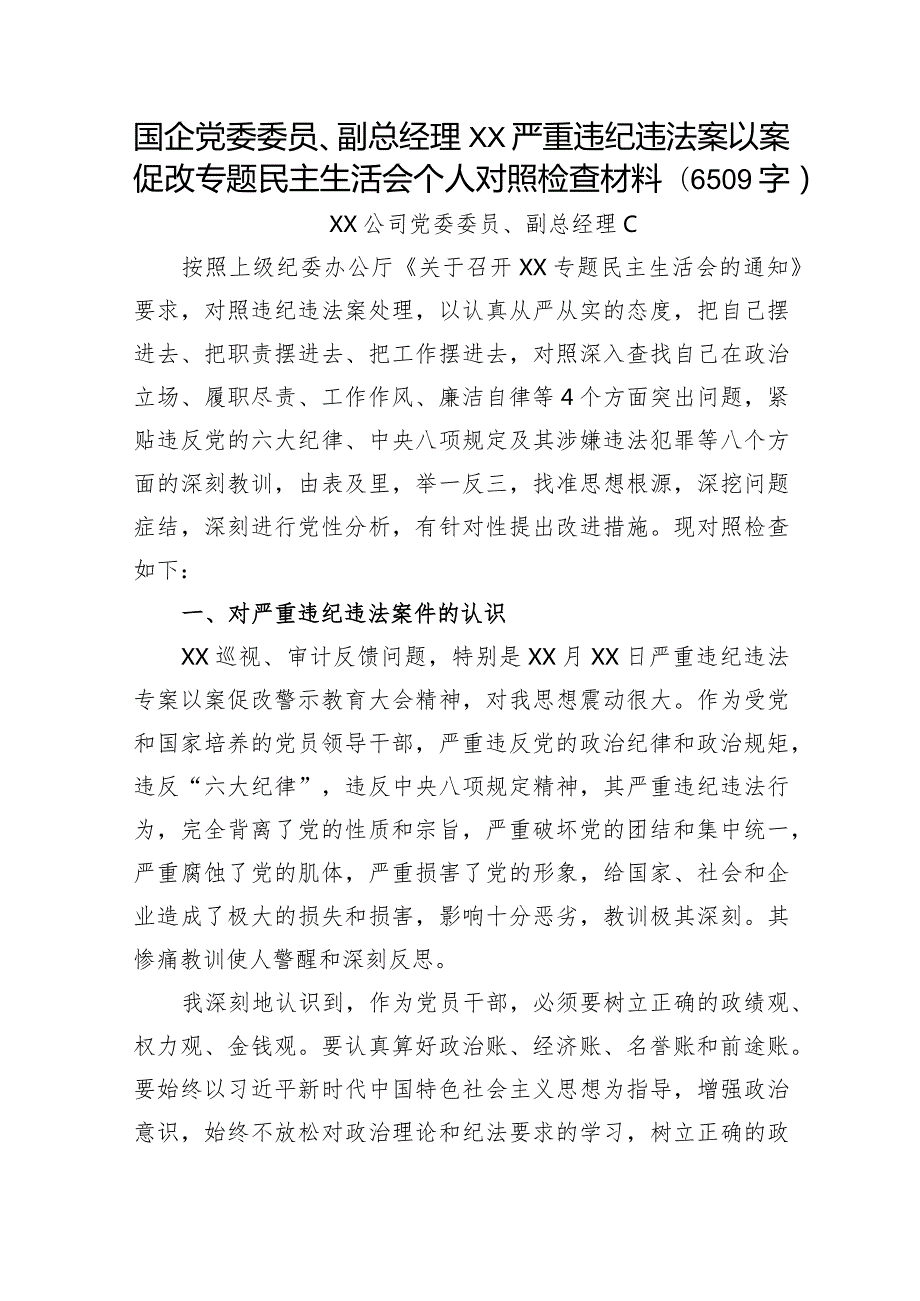 国企党委委员、副总经理XX严重违纪违法案以案促改专题民主生活会个人对照检查材料（6509字）

XX公司党委委员、副总经理C

按照上级纪委办公厅《关于召开XX专题民主生活会的通知》要求，对照违纪违法案处理，以认真从严从实的态度，把自己摆进去、把职责摆进去、把工作摆进去，对照深入查找自己在政治立场、履职尽责、工作作风、廉洁自律等4个方面突出问题，紧贴违反党的六大纪律、中央八项规定及其涉嫌违法犯罪等八个方面的深刻教训，由表及里，举一反三，找准思想根源，深挖问题症结，深刻进行党性分析，有针对性提出改进措施。现对照检查如下：

一、对严重违纪违法案件的认识

XX巡视、审计反馈问题，特别是XX月XX日严重违纪违法专案以案促改警示教育大会精神，对我思想震动很大。作为受党和国家培养的党员领导干部，严重违反党的政治纪律和政治规矩，违反“六大纪律”，违反中央八项规定精神，其严重违纪违法行为，完全背离了党的性质和宗旨，严重破坏党的团结和集中统一，严重腐蚀了党的肌体，严重损害了党的形象，给国家、社会和企业造成了极大的损失和损害，影响十分恶劣，教训极其深刻。其惨痛教训使人警醒和深刻反思。

我深刻地认识到，作为党员干部，必须要树立正确的政绩观、权力观、金钱观。要认真算好政治账、经济账、名誉账和前途账。要始终以习近平新时代中国特色社会主义思想为指导，增强政治意识，始终不放松对政治理论和纪法要求的学习，树立正确的政